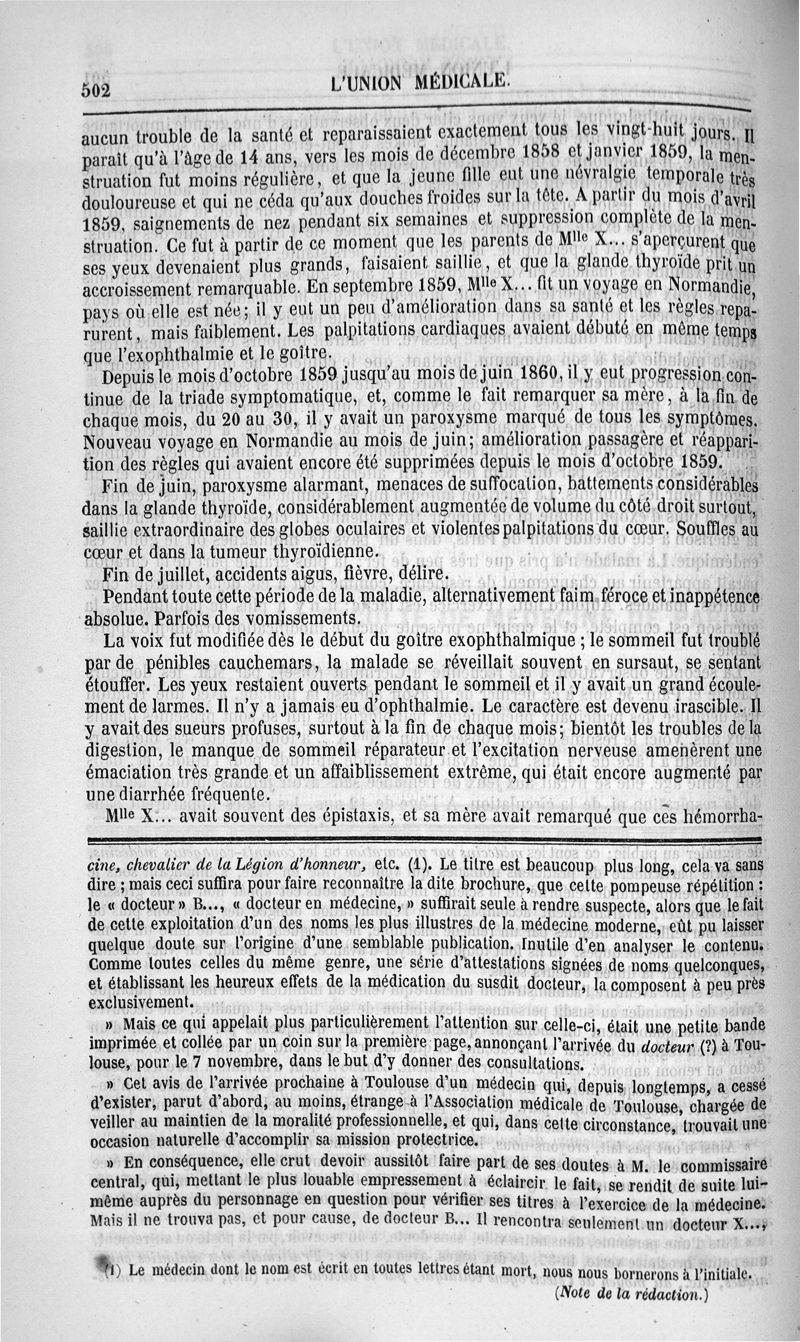 502 L'UNION MÉDICALE.

aucun trouble de la santé et reparaissaient exactement tous les vingt-huit jours. Il paraît qu'à l'âge de 14 ans, vers les mois de décembre 1858 et janvier 1859, la menstruation fut moins régulière, et que la jeune fille eut une névralgie temporale très douloureuse et qui ne céda qu'aux douches froides sur la tête. A partir du mois d'avril 1859, saignements de nez pendant six semaines et suppression complète de la menstruation. Ce fut à partir de ce moment que les parents de Mlle X... s'aperçurent que ses yeux devenaient plus grands, faisaient saillie, et que la glande thyroïde prit un accroissement remarquable. En septembre 1859, Mlle X... fit un voyage en Normandie, pays où elle est née; il y eut un peu d'amélioration dans sa santé et les règles reparurent, mais faiblement. Les palpitations cardiaques avaient débuté en même temps que l'exophthalmie et le goître.

Depuis le mois d'octobre 1859 jusqu'au mois de juin 1860, il y eut progression continue de la triade symptomatique, et, comme le fait remarquer sa mère, à la fin de chaque mois, du 20 au 30, il y avait un paroxysme marqué de tous les symptômes. Nouveau voyage en Normandie au mois de juin; amélioration passagère et réapparition des règles qui avaient encore été supprimées depuis le mois d'octobre 1859.

Fin de juin, paroxysme alarmant, menaces de suffocation, battements considérables dans la glande thyroïde, considérablement augmentée de volume du côté droit surtout, saillie extraordinaire des globes oculaires et violentes palpitations du cœur. Souffles au cœur et dans la tumeur thyroïdienne.

Fin de juillet, accidents aigus, fièvre, délire.

Pendant toute cette période de la maladie, alternativement faim féroce et inappétence absolue. Parfois des vomissements.

La voix fut modifiée dès le début du goître exophthalmique; le sommeil fut troublé par de pénibles cauchemars, la malade se réveillait souvent en sursaut, se sentant étouffer. Les yeux restaient ouverts pendant le sommeil et il y avait un grand écoulement de larmes. Il n'y a jamais eu d'ophthalmie. Le caractère est devenu irascible. Il y avait des sueurs profuses, surtout à la fin de chaque mois; bientôt les troubles de la digestion, le manque de sommeil réparateur et l'excitation nerveuse amenèrent une émaciation très grande et un affaiblissement extrême, qui était encore augmenté par une diarrhée fréquente.

Mlle X... avait souvent des épistaxis, et sa mère avait remarqué que ces hémorrha-

cine, chevalier de la Légion d'honneur, etc. (1). Le titre est beaucoup plus long, cela va sans dire; mais ceci suffira pour faire reconnaître la dite brochure, que cette pompeuse répétition: le « docteur » B..., « docteur en médecine, » suffirait seule à rendre suspecte, alors que le fait de cette exploitation d'un des noms les plus illustres de la médecine moderne, eût pu laisser quelque doute sur l'origine d'une semblable publication. Inutile d'en analyser le contenu. Comme toutes celles du même genre, une série d'attestations signées de noms quelconques, et établissant les heureux effets de la médication du susdit docteur, la composent à peu près exclusivement.

» Mais ce qui appelait plus particulièrement l'attention sur celle-ci, était une petite bande imprimée et collée par un coin sur la première page, annonçant l'arrivée du docteur (?) à Toulouse, pour le 7 novembre, dans le but d'y donner des consultations.

» Cet avis de l'arrivée prochaine à Toulouse d'un médecin qui, depuis longtemps, a cessé d'exister, parut d'abord, au moins, étrange à l'Association médicale de Toulouse, chargée de veiller au maintien de la moralité professionnelle, et qui, dans cette circonstance, trouvait une occasion naturelle d'accomplir sa mission protectrice.

» En conséquence, elle crut devoir aussitôt faire part de ses doutes à M. le commissaire central, qui, mettant le plus louable empressement à éclaircir le fait, se rendit de suite lui-même auprès du personnage en question pour vérifier ses titres à l'exercice de la médecine. Mais il ne trouva pas, et pour cause, de docteur B... Il rencontra seulement un docteur X...,

(1) Le médecin dont le nom est écrit en toutes lettres étant mort, nous nous bornerons à l'initiale. (Note de la rédaction.)